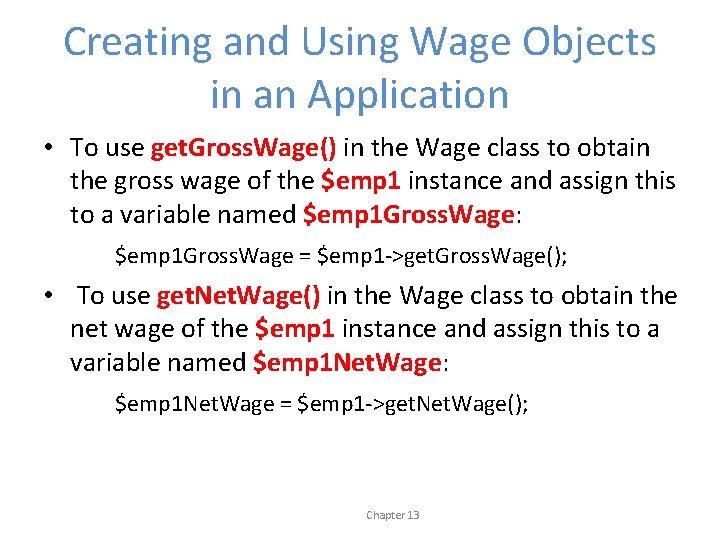 Creating and Using Wage Objects in an Application

• To use getGrossWage() in the Wage class to obtain the gross wage of the \$emp1 instance and assign this to a variable named \$emp1GrossWage:

\$emp1GrossWage = \$emp1->getGrossWage();

• To use getNetWage() in the Wage class to obtain the net wage of the \$emp1 instance and assign this to a variable named \$emp1NetWage:

\$emp1NetWage = \$emp1->getNetWage();

Chapter 13